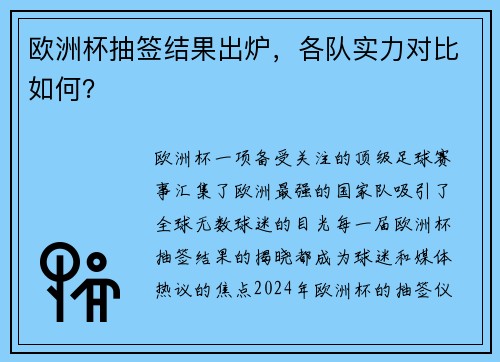 欧洲杯抽签结果出炉，各队实力对比如何？

欧洲杯一项备受关注的顶级足球赛事汇集了欧洲最强的国家队吸引了全球无数球迷的目光每一届欧洲杯抽签结果的揭晓都成为球迷和媒体热议的焦点2024年欧洲杯的抽签仪